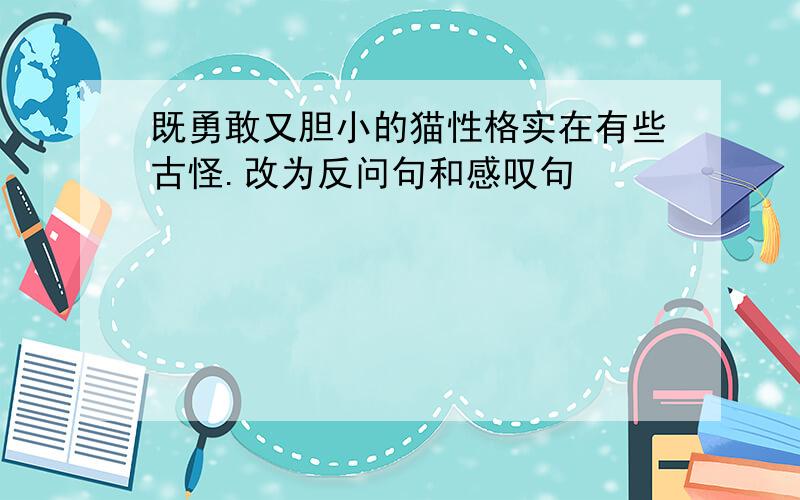 既勇敢又胆小的猫性格实在有些古怪.改为反问句和感叹句